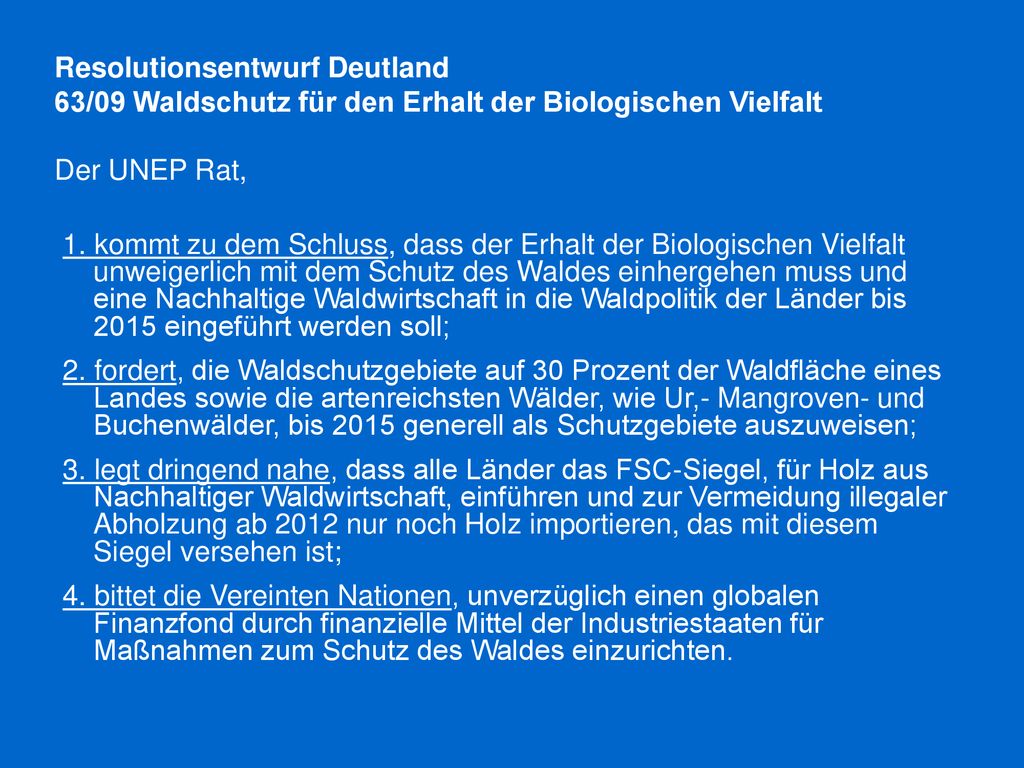 Resolutionsentwurf Deutland
63/09 Waldschutz für den Erhalt der Biologischen Vielfalt

Der UNEP Rat,

1. kommt zu dem Schluss, dass der Erhalt der Biologischen Vielfalt unweigerlich mit dem Schutz des Waldes einhergehen muss und eine Nachhaltige Waldwirtschaft in die Waldpolitik der Länder bis 2015 eingeführt werden soll;

2. fordert, die Waldschutzgebiete auf 30 Prozent der Waldfläche eines Landes sowie die artenreichsten Wälder, wie Ur,- Mangroven- und Buchenwälder, bis 2015 generell als Schutzgebiete auszuweisen;

3. legt dringend nahe, dass alle Länder das FSC-Siegel, für Holz aus Nachhaltiger Waldwirtschaft, einführen und zur Vermeidung illegaler Abholzung ab 2012 nur noch Holz importieren, das mit diesem Siegel versehen ist;

4. bittet die Vereinten Nationen, unverzüglich einen globalen Finanzfond durch finanzielle Mittel der Industriestaaten für Maßnahmen zum Schutz des Waldes einzurichten.